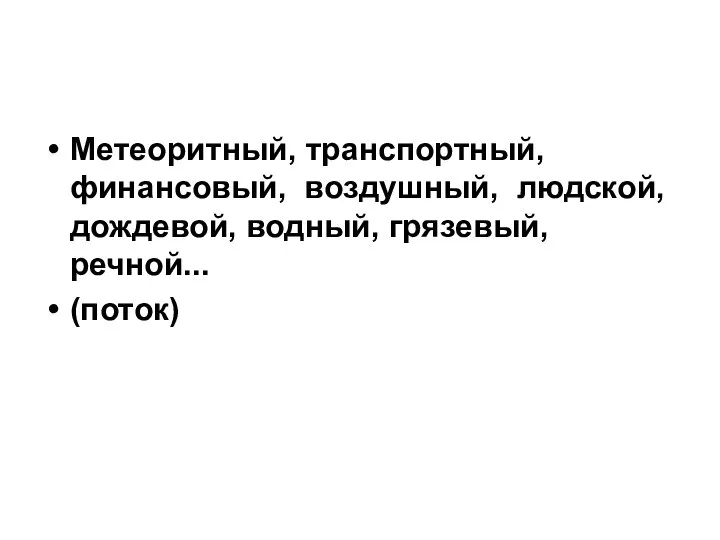 • Метеоритный, транспортный, финансовый, воздушный, людской, дождевой, водный, грязевый, речной...
• (поток)